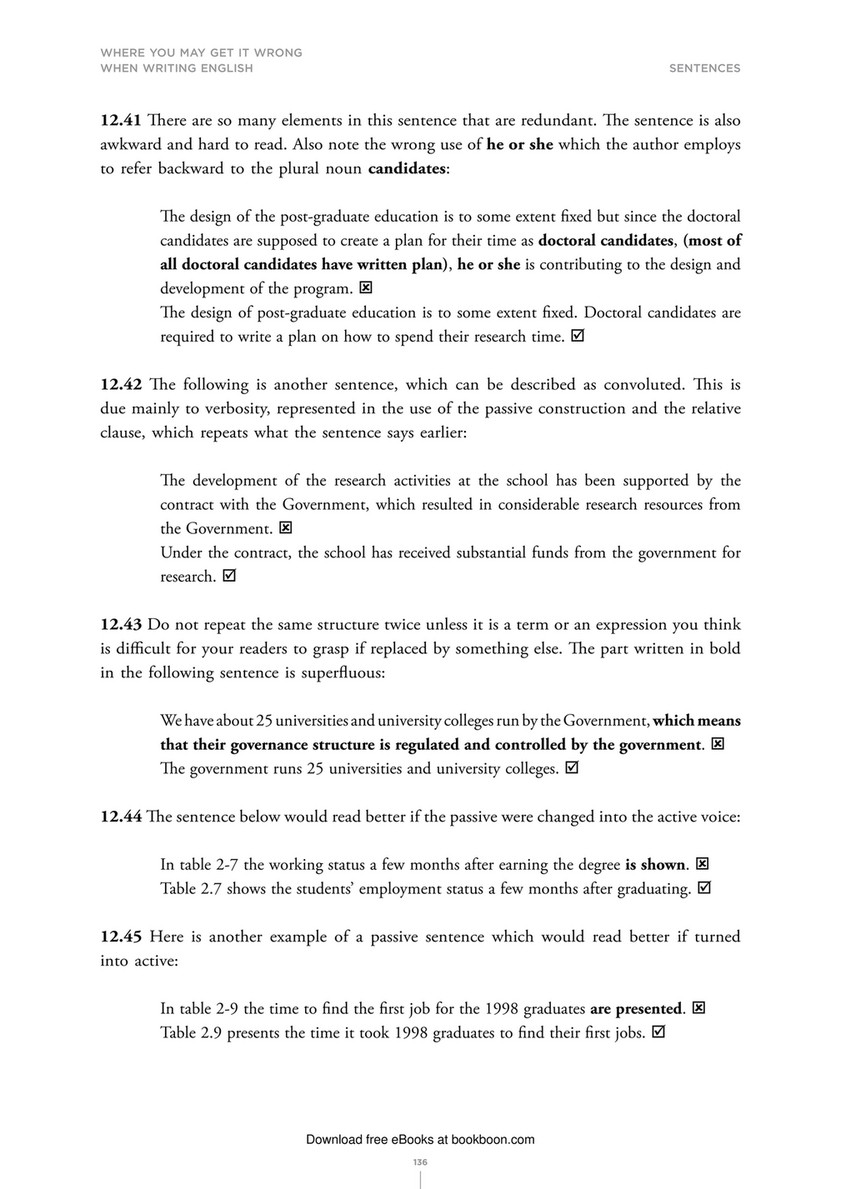 WHERE YOU MAY GET IT WRONG
WHEN WRITING ENGLISH

SENTENCES

12.41 There are so many elements in this sentence that are redundant. The sentence is also awkward and hard to read. Also note the wrong use of he or she which the author employs to refer backward to the plural noun candidates:

The design of the post-graduate education is to some extent fixed but since the doctoral candidates are supposed to create a plan for their time as doctoral candidates, (most of all doctoral candidates have written plan), he or she is contributing to the design and development of the program. ☒
The design of post-graduate education is to some extent fixed. Doctoral candidates are required to write a plan on how to spend their research time. ☑

12.42 The following is another sentence, which can be described as convoluted. This is due mainly to verbosity, represented in the use of the passive construction and the relative clause, which repeats what the sentence says earlier:

The development of the research activities at the school has been supported by the contract with the Government, which resulted in considerable research resources from the Government. ☒
Under the contract, the school has received substantial funds from the government for research. ☑

12.43 Do not repeat the same structure twice unless it is a term or an expression you think is difficult for your readers to grasp if replaced by something else. The part written in bold in the following sentence is superfluous:

We have about 25 universities and university colleges run by the Government, which means that their governance structure is regulated and controlled by the government. ☒
The government runs 25 universities and university colleges. ☑

12.44 The sentence below would read better if the passive were changed into the active voice:

In table 2-7 the working status a few months after earning the degree is shown. ☒
Table 2.7 shows the students' employment status a few months after graduating. ☑

12.45 Here is another example of a passive sentence which would read better if turned into active:

In table 2-9 the time to find the first job for the 1998 graduates are presented. ☒
Table 2.9 presents the time it took 1998 graduates to find their first jobs. ☑

Download free eBooks at bookboon.com

136